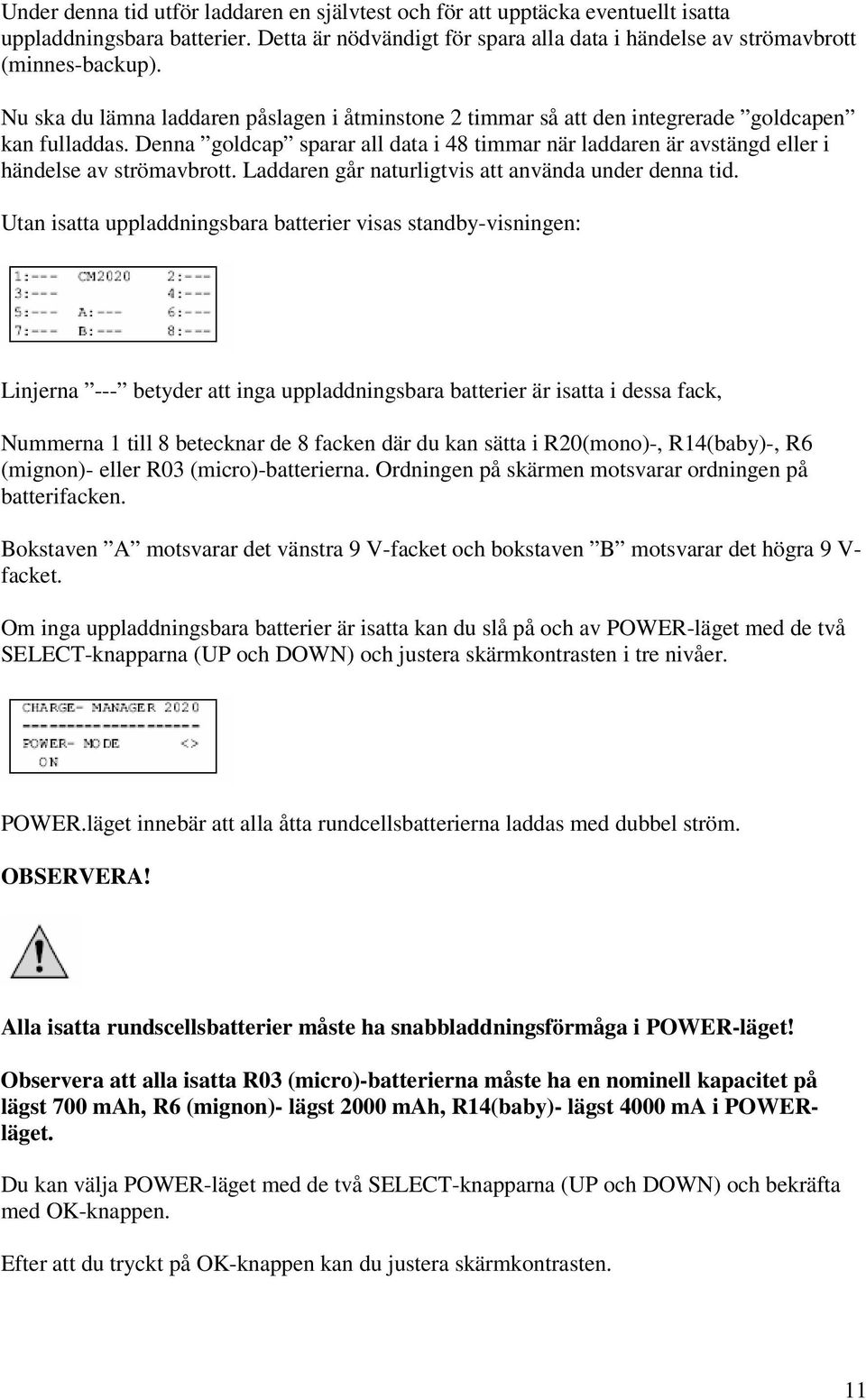 Under denna tid utför laddaren en självtest och för att upptäcka eventuellt isatta uppladdningsbara batterier. Detta är nödvändigt för spara alla data i händelse av strömavbrott (minnes-backup).

Nu ska du lämna laddaren påslagen i åtminstone 2 timmar så att den integrerade ”goldcapen” kan fulladdas. Denna ”goldcap” sparar all data i 48 timmar när laddaren är avstängd eller i händelse av strömavbrott. Laddaren går naturligtvis att använda under denna tid.

Utan isatta uppladdningsbara batterier visas standby-visningen:

1:--- CM2020 2:---
3:--- 4:---
5:--- A:--- 6:---
7:--- B:--- 8:---

Linjerna ”---” betyder att inga uppladdningsbara batterier är isatta i dessa fack,

Nummerna 1 till 8 betecknar de 8 facken där du kan sätta i R20(mono)-, R14(baby)-, R6 (mignon)- eller R03 (micro)-batterierna. Ordningen på skärmen motsvarar ordningen på batterifacken.

Bokstaven ”A” motsvarar det vänstra 9 V-facket och bokstaven ”B” motsvarar det högra 9 V-facket.

Om inga uppladdningsbara batterier är isatta kan du slå på och av POWER-läget med de två SELECT-knapparna (UP och DOWN) och justera skärmkontrasten i tre nivåer.

CHARGE- MANAGER 2020
--------------------
POWER- MODE <>
ON

POWER.läget innebär att alla åtta rundcellsbatterierna laddas med dubbel ström.

OBSERVERA!

Alla isatta rundscellsbatterier måste ha snabbladdningsförmåga i POWER-läget!

Observera att alla isatta R03 (micro)-batterierna måste ha en nominell kapacitet på lägst 700 mAh, R6 (mignon)- lägst 2000 mAh, R14(baby)- lägst 4000 mA i POWER-läget.

Du kan välja POWER-läget med de två SELECT-knapparna (UP och DOWN) och bekräfta med OK-knappen.

Efter att du tryckt på OK-knappen kan du justera skärmkontrasten.

11